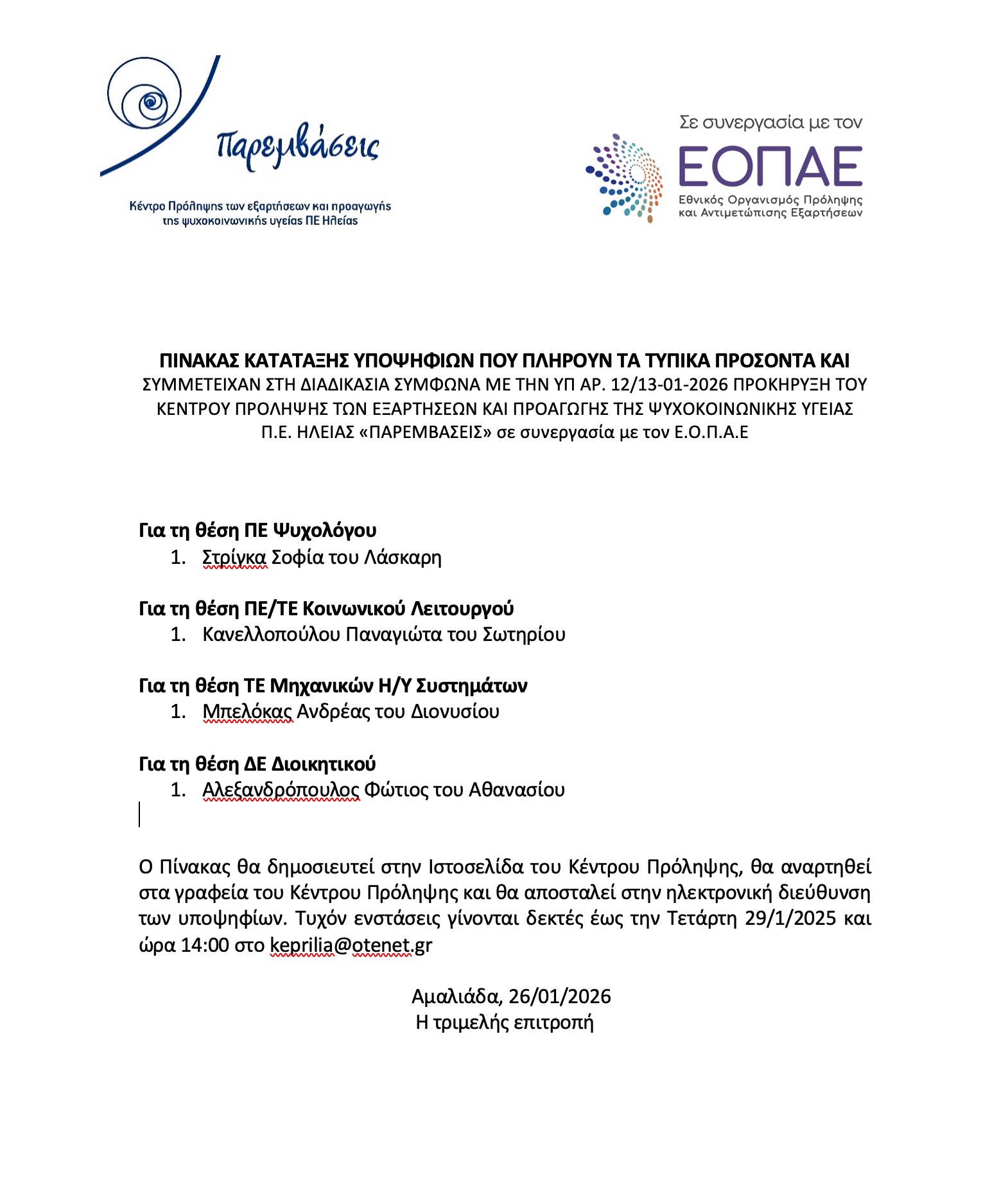 Παρεμβάσεις

Κέντρο Πρόληψης των εξαρτήσεων και προαγωγής της ψυχοκοινωνικής υγείας ΠΕ Ηλείας

Σε συνεργασία με τον

ΕΟΠΑΕ

Εθνικός Οργανισμός Πρόληψης και Αντιμετώπισης Εξαρτήσεων

ΠΙΝΑΚΑΣ ΚΑΤΑΤΑΞΗΣ ΥΠΟΨΗΦΙΩΝ ΠΟΥ ΠΛΗΡΟΥΝ ΤΑ ΤΥΠΙΚΑ ΠΡΟΣΟΝΤΑ ΚΑΙ ΣΥΜΜΕΤΕΙΧΑΝ ΣΤΗ ΔΙΑΔΙΚΑΣΙΑ ΣΥΜΦΩΝΑ ΜΕ ΤΗΝ ΥΠ ΑΡ. 12/13-01-2026 ΠΡΟΚΗΡΥΞΗ ΤΟΥ ΚΕΝΤΡΟΥ ΠΡΟΛΗΨΗΣ ΤΩΝ ΕΞΑΡΤΗΣΕΩΝ ΚΑΙ ΠΡΟΑΓΩΓΗΣ ΤΗΣ ΨΥΧΟΚΟΙΝΩΝΙΚΗΣ ΥΓΕΙΑΣ Π.Ε. ΗΛΕΙΑΣ «ΠΑΡΕΜΒΑΣΕΙΣ» σε συνεργασία με τον Ε.Ο.Π.Α.Ε

Για τη θέση ΠΕ Ψυχολόγου
1. Στρίγκα Σοφία του Λάσκαρη

Για τη θέση ΠΕ/ΤΕ Κοινωνικού Λειτουργού
1. Κανελλοπούλου Παναγιώτα του Σωτηρίου

Για τη θέση ΤΕ Μηχανικών Η/Υ Συστημάτων
1. Μπελόκας Ανδρέας του Διονυσίου

Για τη θέση ΔΕ Διοικητικού
1. Αλεξανδρόπουλος Φώτιος του Αθανασίου

Ο Πίνακας θα δημοσιευτεί στην Ιστοσελίδα του Κέντρου Πρόληψης, θα αναρτηθεί στα γραφεία του Κέντρου Πρόληψης και θα αποσταλεί στην ηλεκτρονική διεύθυνση των υποψηφίων. Τυχόν ενστάσεις γίνονται δεκτές έως την Τετάρτη 29/1/2025 και ώρα 14:00 στο keprilia@otenet.gr

Αμαλιάδα, 26/01/2026
Η τριμελής επιτροπή